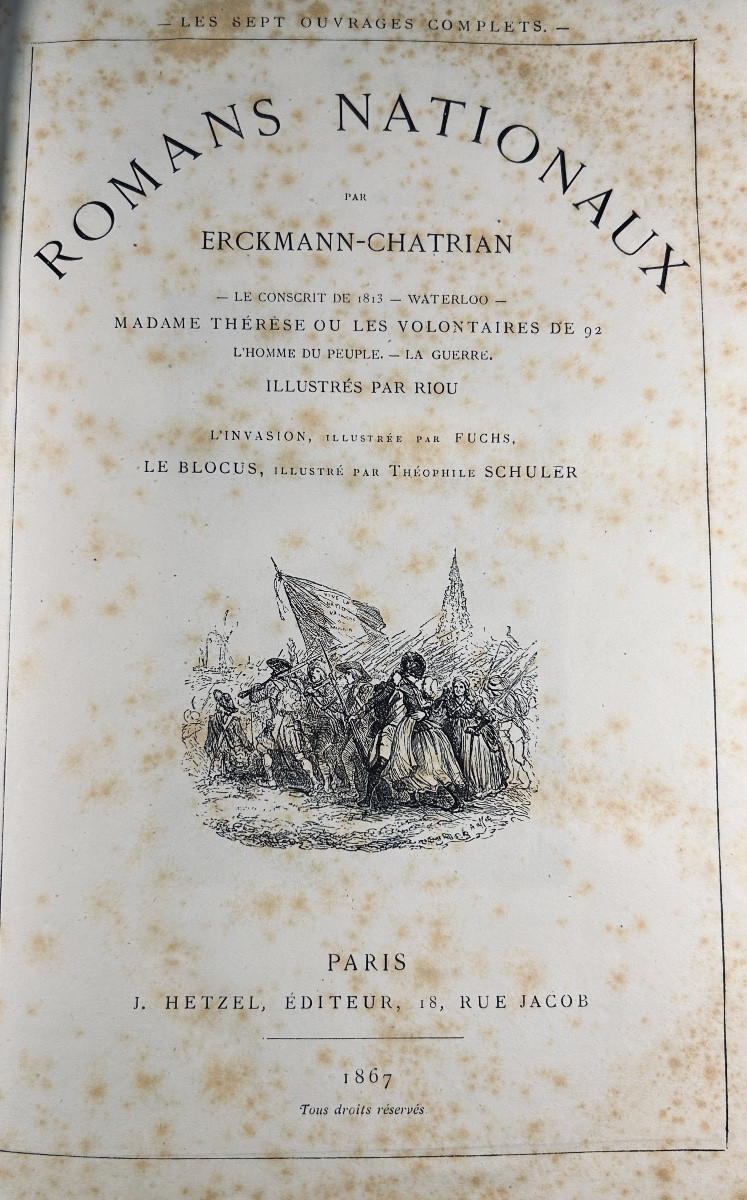 — LES SEPT OUVRAGES COMPLETS. —

ROMANS NATIONAUX

PAR

ERCKMANN-CHATRIAN

— LE CONSCRIT DE 1813 — WATERLOO —

MADAME THÉRÈSE OU LES VOLONTAIRES DE 92

L'HOMME DU PEUPLE. — LA GUERRE.

ILLUSTRÉS PAR RIOU

L'INVASION, ILLUSTRÉE PAR FUCHS,

LE BLOCUS, ILLUSTRÉ PAR THÉOPHILE SCHULER

PARIS

J. HETZEL, ÉDITEUR, 18, RUE JACOB

1867

Tous droits réservés